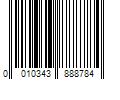 0 010343 888784